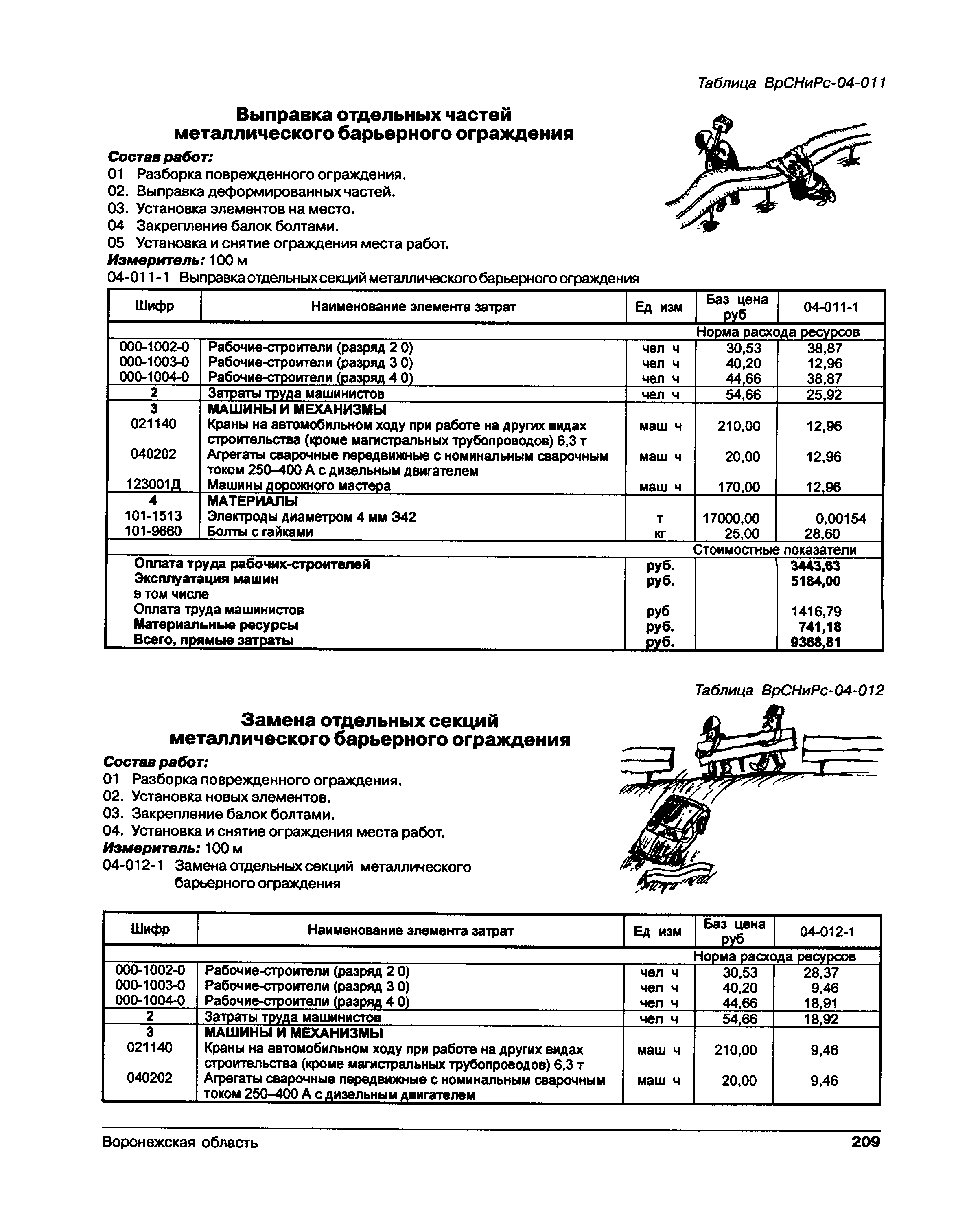 Таблица ВрСНиРс-04-011

Выправка отдельных частей металлического барьерного ограждения

Состав работ:
01 Разборка поврежденного ограждения.
02. Выправка деформированных частей.
03. Установка элементов на место.
04 Закрепление балок болтами.
05 Установка и снятие ограждения места работ.
Измеритель: 100 м
04-011-1 Выправка отдельных секций металлического барьерного ограждения

| Шифр | Наименование элемента затрат | Ед изм | Баз цена руб | 04-011-1 |
|---|---|---|---|---|
| | | | Норма расхода ресурсов | |
| 000-1002-0 | Рабочие-строители (разряд 2 0) | чел ч | 30,53 | 38,87 |
| 000-1003-0 | Рабочие-строители (разряд 3 0) | чел ч | 40,20 | 12,96 |
| 000-1004-0 | Рабочие-строители (разряд 4 0) | чел ч | 44,66 | 38,87 |
| 2 | Затраты труда машинистов | чел ч | 54,66 | 25,92 |
| 3 | МАШИНЫ И МЕХАНИЗМЫ | | | |
| 021140 | Краны на автомобильном ходу при работе на других видах строительства (кроме магистральных трубопроводов) 6,3 т | маш ч | 210,00 | 12,96 |
| 040202 | Агрегаты сварочные передвижные с номинальным сварочным током 250–400 А с дизельным двигателем | маш ч | 20,00 | 12,96 |
| 123001Д | Машины дорожного мастера | маш ч | 170,00 | 12,96 |
| 4 | МАТЕРИАЛЫ | | | |
| 101-1513 | Электроды диаметром 4 мм Э42 | т | 17000,00 | 0,00154 |
| 101-9660 | Болты с гайками | кг | 25,00 | 28,60 |
| | | | Стоимостные показатели | |
| | Оплата труда рабочих-строителей | руб. | | 3443,63 |
| | Эксплуатация машин | руб. | | 5184,00 |
| | в том числе | | | |
| | Оплата труда машинистов | руб | | 1416,79 |
| | Материальные ресурсы | руб. | | 741,18 |
| | Всего, прямые затраты | руб. | | 9368,81 |

Таблица ВрСНиРс-04-012

Замена отдельных секций металлического барьерного ограждения

Состав работ:
01 Разборка поврежденного ограждения.
02. Установка новых элементов.
03. Закрепление балок болтами.
04. Установка и снятие ограждения места работ.
Измеритель: 100 м
04-012-1 Замена отдельных секций металлического барьерного ограждения

| Шифр | Наименование элемента затрат | Ед изм | Баз цена руб | 04-012-1 |
|---|---|---|---|---|
| | | | Норма расхода ресурсов | |
| 000-1002-0 | Рабочие-строители (разряд 2 0) | чел ч | 30,53 | 28,37 |
| 000-1003-0 | Рабочие-строители (разряд 3 0) | чел ч | 40,20 | 9,46 |
| 000-1004-0 | Рабочие-строители (разряд 4 0) | чел ч | 44,66 | 18,91 |
| 2 | Затраты труда машинистов | чел ч | 54,66 | 18,92 |
| 3 | МАШИНЫ И МЕХАНИЗМЫ | | | |
| 021140 | Краны на автомобильном ходу при работе на других видах строительства (кроме магистральных трубопроводов) 6,3 т | маш ч | 210,00 | 9,46 |
| 040202 | Агрегаты сварочные передвижные с номинальным сварочным током 250–400 А с дизельным двигателем | маш ч | 20,00 | 9,46 |

Воронежская область 209